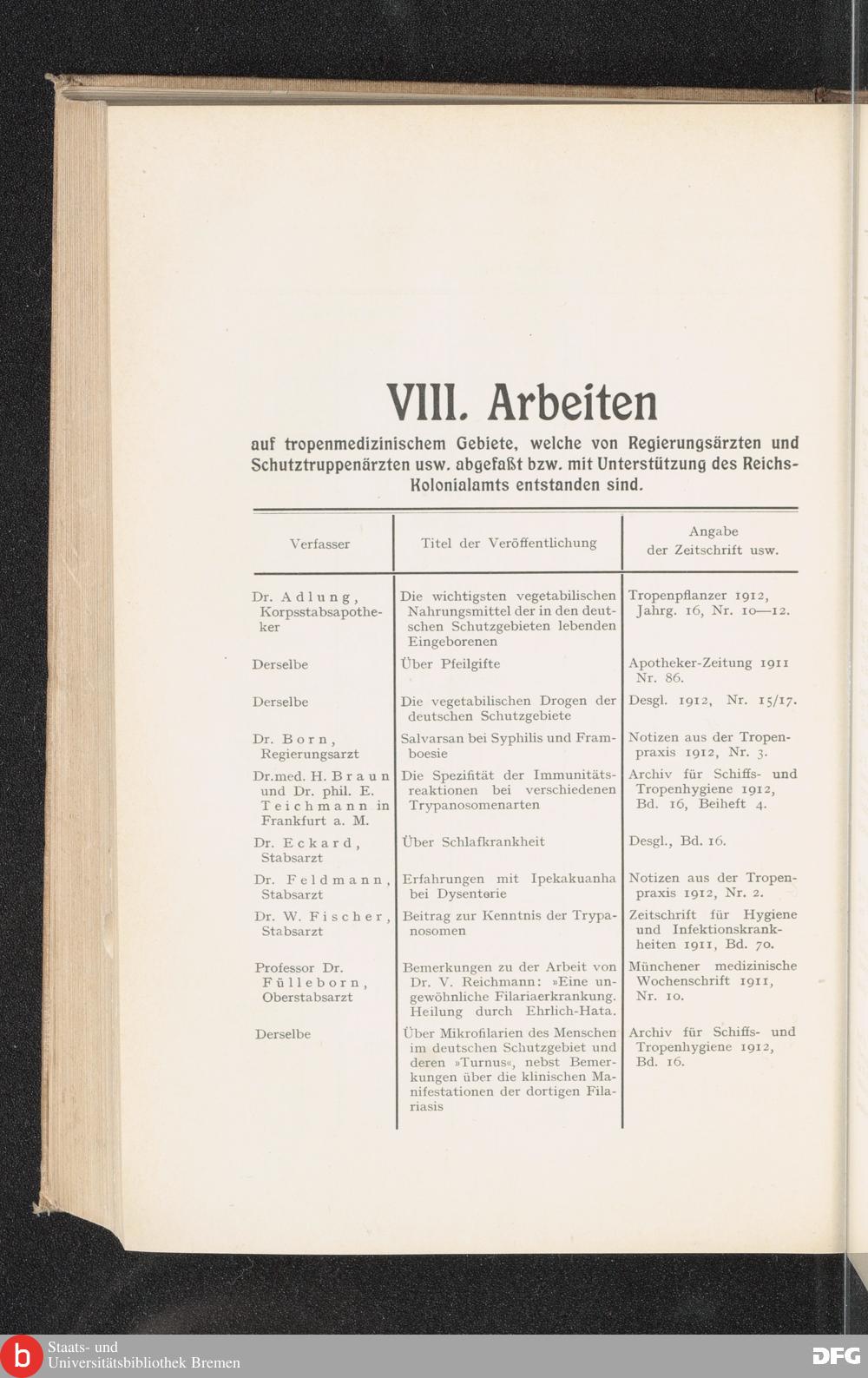 VIII. Arbeiten

auf tropenmedizinischem Gebiete, welche von Regierungsärzten und Schutztruppenärzten usw. abgefaßt bzw. mit Unterstützung des Reichs-Kolonialamts entstanden sind.

| Verfasser | Titel der Veröffentlichung | Angabe der Zeitschrift usw. |
|---|---|---|
| Dr. Adlung, Korpsstabsapotheker | Die wichtigsten vegetabilischen Nahrungsmittel der in den deutschen Schutzgebieten lebenden Eingeborenen | Tropenpflanzer 1912, Jahrg. 16, Nr. 10—12. |
| Derselbe | Über Pfeilgifte | Apotheker-Zeitung 1911 Nr. 86. |
| Derselbe | Die vegetabilischen Drogen der deutschen Schutzgebiete | Desgl. 1912, Nr. 15/17. |
| Dr. Born, Regierungsarzt | Salvarsan bei Syphilis und Framboesie | Notizen aus der Tropenpraxis 1912, Nr. 3. |
| Dr.med. H. Braun und Dr. phil. E. Teichmann in Frankfurt a. M. | Die Spezifität der Immunitätsreaktionen bei verschiedenen Trypanosomenarten | Archiv für Schiffs- und Tropenhygiene 1912, Bd. 16, Beiheft 4. |
| Dr. Eckard, Stabsarzt | Über Schlafkrankheit | Desgl., Bd. 16. |
| Dr. Feldmann, Stabsarzt | Erfahrungen mit Ipekakuanha bei Dysenterie | Notizen aus der Tropenpraxis 1912, Nr. 2. |
| Dr. W. Fischer, Stabsarzt | Beitrag zur Kenntnis der Trypanosomen | Zeitschrift für Hygiene und Infektionskrankheiten 1911, Bd. 70. |
| Professor Dr. Fülleborn, Oberstabsarzt | Bemerkungen zu der Arbeit von Dr. V. Reichmann: »Eine ungewöhnliche Filariaerkrankung. Heilung durch Ehrlich-Hata. | Münchener medizinische Wochenschrift 1911, Nr. 10. |
| Derselbe | Über Mikrofilarien des Menschen im deutschen Schutzgebiet und deren »Turnus«, nebst Bemerkungen über die klinischen Manifestationen der dortigen Filariasis | Archiv für Schiffs- und Tropenhygiene 1912, Bd. 16. |

Staats- und Universitätsbibliothek Bremen
DFG